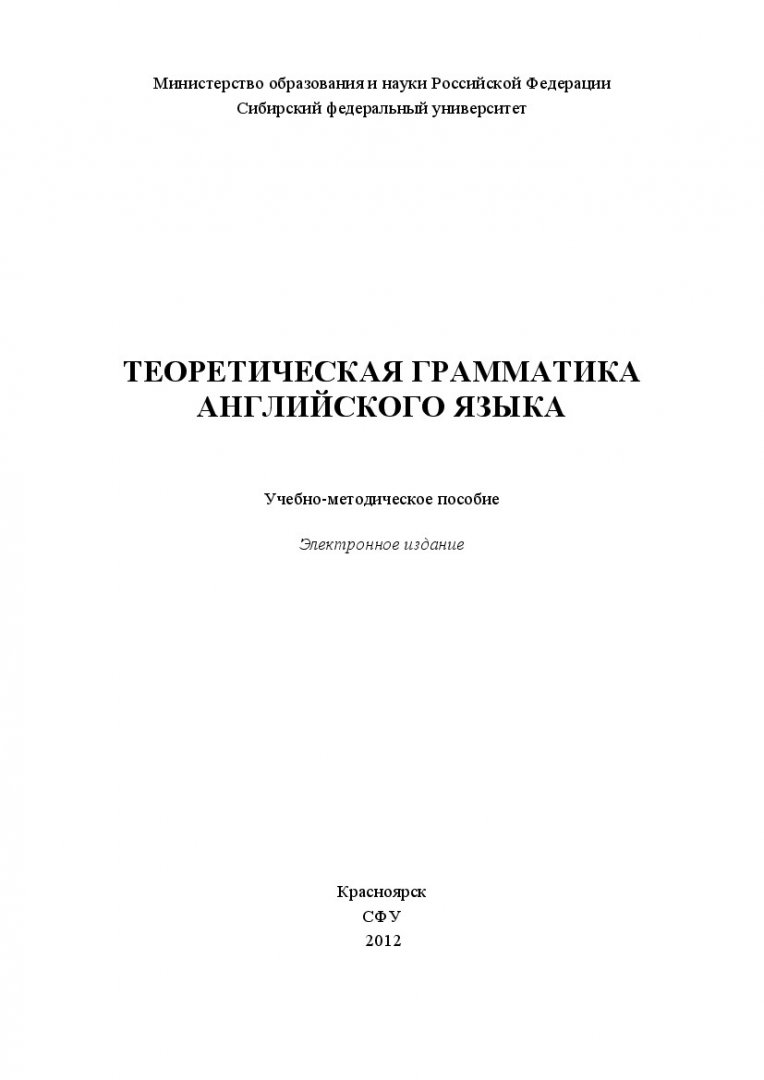 Министерство образования и науки Российской Федерации
Сибирский федеральный университет

ТЕОРЕТИЧЕСКАЯ ГРАММАТИКА АНГЛИЙСКОГО ЯЗЫКА

Учебно-методическое пособие

Электронное издание

Красноярск
СФУ
2012